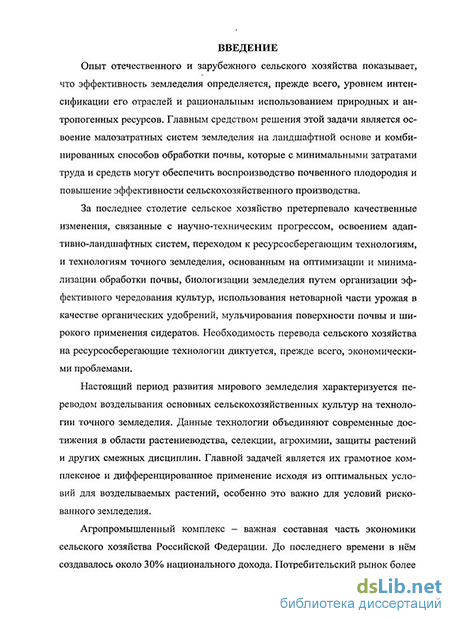 ВВЕДЕНИЕ

Опыт отечественного и зарубежного сельского хозяйства показывает, что эффективность земледелия определяется, прежде всего, уровнем интенсификации его отраслей и рациональным использованием природных и антропогенных ресурсов. Главным средством решения этой задачи является освоение малозатратных систем земледелия на ландшафтной основе и комбинированных способов обработки почвы, которые с минимальными затратами труда и средств могут обеспечить воспроизводство почвенного плодородия и повышение эффективности сельскохозяйственного производства.

За последнее столетие сельское хозяйство претерпевало качественные изменения, связанные с научно-техническим прогрессом, освоением адаптивно-ландшафтных систем, переходом к ресурсосберегающим технологиям, и технологиям точного земледелия, основанным на оптимизации и минимализации обработки почвы, биологизации земледелия путем организации эффективного чередования культур, использования нетоварной части урожая в качестве органических удобрений, мульчирования поверхности почвы и широкого применения сидератов. Необходимость перевода сельского хозяйства на ресурсосберегающие технологии диктуется, прежде всего, экономическими проблемами.

Настоящий период развития мирового земледелия характеризуется переводом возделывания основных сельскохозяйственных культур на технологии точного земледелия. Данные технологии объединяют современные достижения в области растениеводства, селекции, агрохимии, защиты растений и других смежных дисциплин. Главной задачей является их грамотное комплексное и дифференцированное применение исходя из оптимальных условий для возделываемых растений, особенно это важно для условий рискованного земледелия.

Агропромышленный комплекс – важная составная часть экономики сельского хозяйства Российской Федерации. До последнего времени в нём создавалось около 30% национального дохода. Потребительский рынок более

dsLib.net
библиотека диссертаций